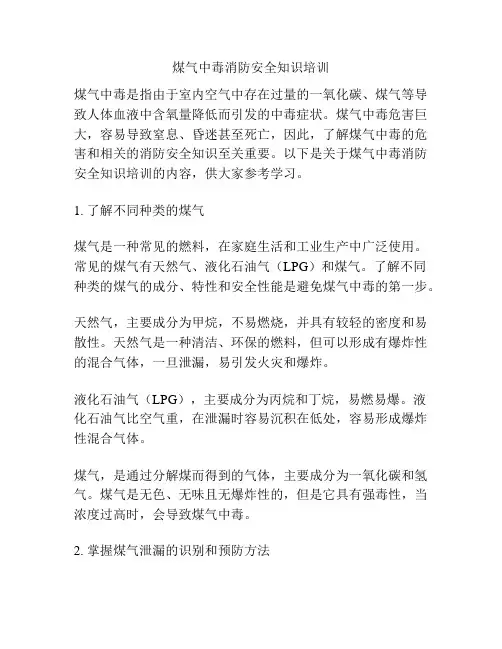 煤气中毒消防安全知识培训

煤气中毒是指由于室内空气中存在过量的一氧化碳、煤气等导致人体血液中含氧量降低而引发的中毒症状。煤气中毒危害巨大，容易导致窒息、昏迷甚至死亡，因此，了解煤气中毒的危害和相关的消防安全知识至关重要。以下是关于煤气中毒消防安全知识培训的内容，供大家参考学习。

1. 了解不同种类的煤气

煤气是一种常见的燃料，在家庭生活和工业生产中广泛使用。常见的煤气有天然气、液化石油气（LPG）和煤气。了解不同种类的煤气的成分、特性和安全性能是避免煤气中毒的第一步。

天然气，主要成分为甲烷，不易燃烧，并具有较轻的密度和易散性。天然气是一种清洁、环保的燃料，但可以形成有爆炸性的混合气体，一旦泄漏，易引发火灾和爆炸。

液化石油气（LPG），主要成分为丙烷和丁烷，易燃易爆。液化石油气比空气重，在泄漏时容易沉积在低处，容易形成爆炸性混合气体。

煤气，是通过分解煤而得到的气体，主要成分为一氧化碳和氢气。煤气是无色、无味且无爆炸性的，但是它具有强毒性，当浓度过高时，会导致煤气中毒。

2. 掌握煤气泄漏的识别和预防方法